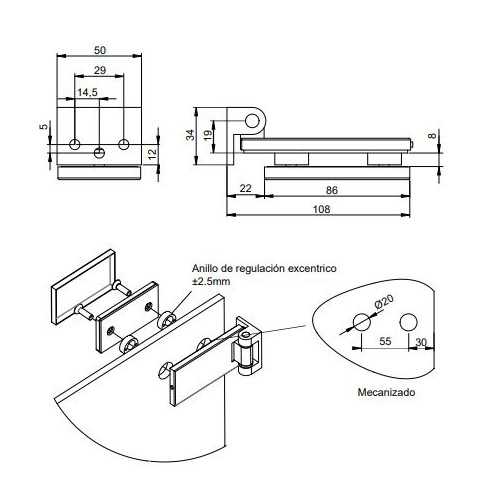 50

29

14,5

5

12

34

19

8

22

86

108

Anillo de regulación excentrico ±2.5mm

Ø20

55

30

Mecanizado